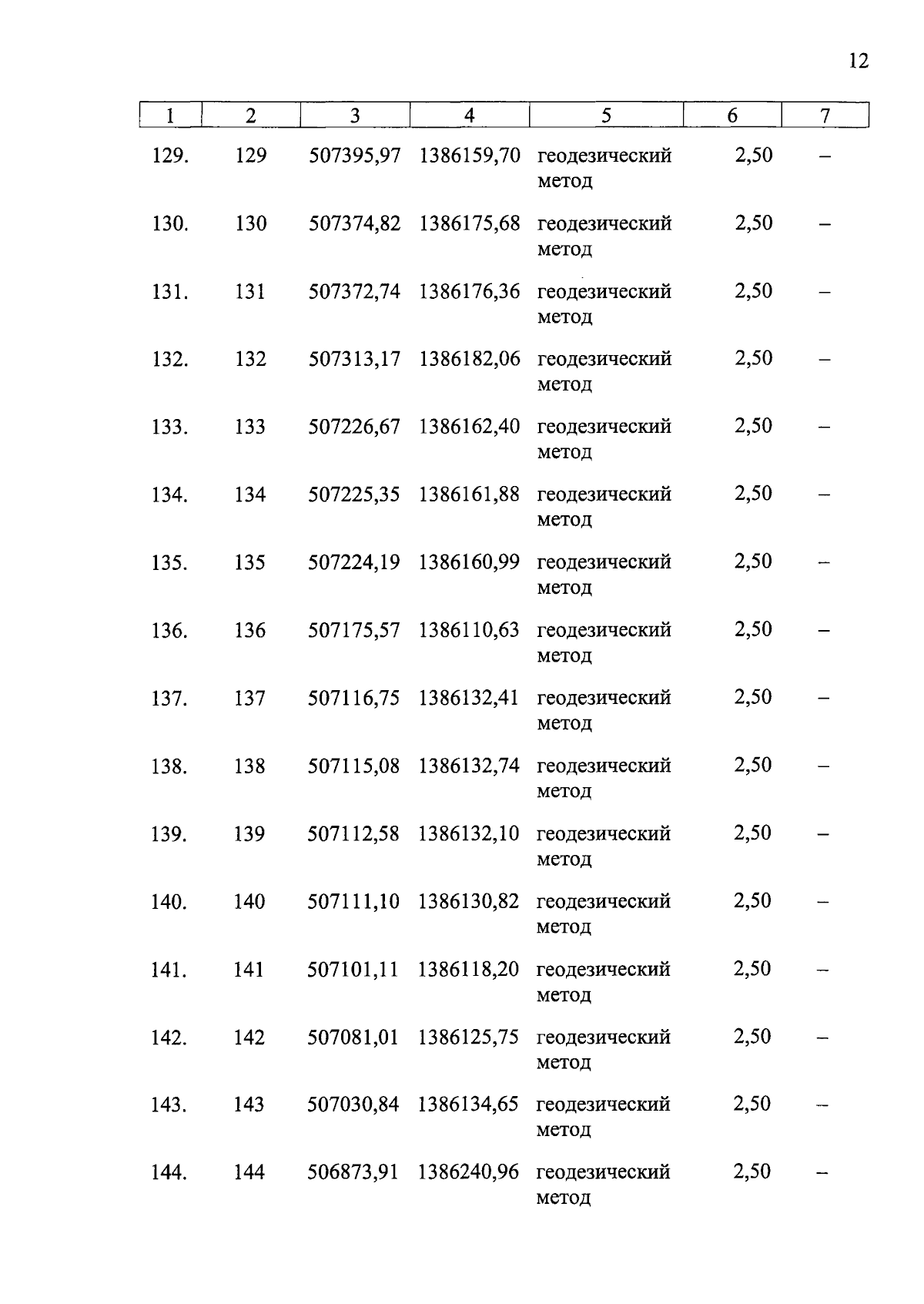 12

| 1 | 2 | 3 | 4 | 5 | 6 | 7 |
|---|---|---|---|---|---|---|
| 129. | 129 | 507395,97 | 1386159,70 | геодезический метод | 2,50 | – |
| 130. | 130 | 507374,82 | 1386175,68 | геодезический метод | 2,50 | – |
| 131. | 131 | 507372,74 | 1386176,36 | геодезический метод | 2,50 | – |
| 132. | 132 | 507313,17 | 1386182,06 | геодезический метод | 2,50 | – |
| 133. | 133 | 507226,67 | 1386162,40 | геодезический метод | 2,50 | – |
| 134. | 134 | 507225,35 | 1386161,88 | геодезический метод | 2,50 | – |
| 135. | 135 | 507224,19 | 1386160,99 | геодезический метод | 2,50 | – |
| 136. | 136 | 507175,57 | 1386110,63 | геодезический метод | 2,50 | – |
| 137. | 137 | 507116,75 | 1386132,41 | геодезический метод | 2,50 | – |
| 138. | 138 | 507115,08 | 1386132,74 | геодезический метод | 2,50 | – |
| 139. | 139 | 507112,58 | 1386132,10 | геодезический метод | 2,50 | – |
| 140. | 140 | 507111,10 | 1386130,82 | геодезический метод | 2,50 | – |
| 141. | 141 | 507101,11 | 1386118,20 | геодезический метод | 2,50 | – |
| 142. | 142 | 507081,01 | 1386125,75 | геодезический метод | 2,50 | – |
| 143. | 143 | 507030,84 | 1386134,65 | геодезический метод | 2,50 | – |
| 144. | 144 | 506873,91 | 1386240,96 | геодезический метод | 2,50 | – |